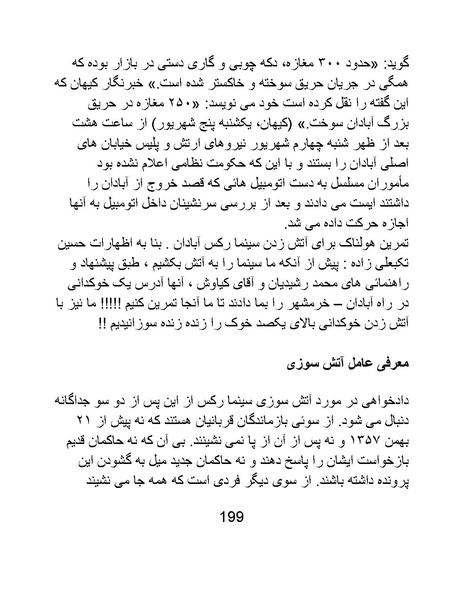 گوید: «حدود ۳۰۰ مغازه، دکه چوبی و گاری دستی در بازار بوده که همگی در جریان حریق سوخته و خاکستر شده است.» خبرنگار کیهان که این گفته را نقل کرده است خود می نویسد: «۲۵۰ مغازه در حریق بزرگ آبادان سوخت.» (کیهان، یکشنبه پنج شهریور) از ساعت هشت بعد از ظهر شنبه چهارم شهریور نیروهای ارتش و پلیس خیابان های اصلی آبادان را بستند و با این که حکومت نظامی اعلام نشده بود مأموران مسلسل به دست اتومبیل هائی که قصد خروج از آبادان را داشتند ایست می دادند و بعد از بررسی سرنشینان داخل اتومبیل به آنها اجازه حرکت داده می شد.
تمرین هولناک برای آتش زدن سینما رکس آبادان . بنا به اظهارات حسین تکبعلی زاده : پیش از آنکه ما سینما را به آتش بکشیم ، طبق پیشنهاد و راهنمائی های محمد رشیدیان و آقای کیاوش ، آنها آدرس یک خوکدانی در راه آبادان – خرمشهر را بما دادند تا ما آنجا تمرین کنیم !!!!! ما نیز با آتش زدن خوکدانی بالای یکصد خوک را زنده زنده سوزانیدیم !!

معرفی عامل آتش سوزی

دادخواهی در مورد آتش سوزی سینما رکس از این پس از دو سو جداگانه دنبال می شود. از سوئی بازماندگان قربانیان هستند که نه پیش از ۲۱ بهمن ۱۳۵۷ و نه پس از آن از پا نمی نشینند. بی آن که نه حاکمان قدیم بازخواست ایشان را پاسخ دهند و نه حاکمان جدید میل به گشودن این پرونده داشته باشند. از سوی دیگر فردی است که همه جا می نشیند

199